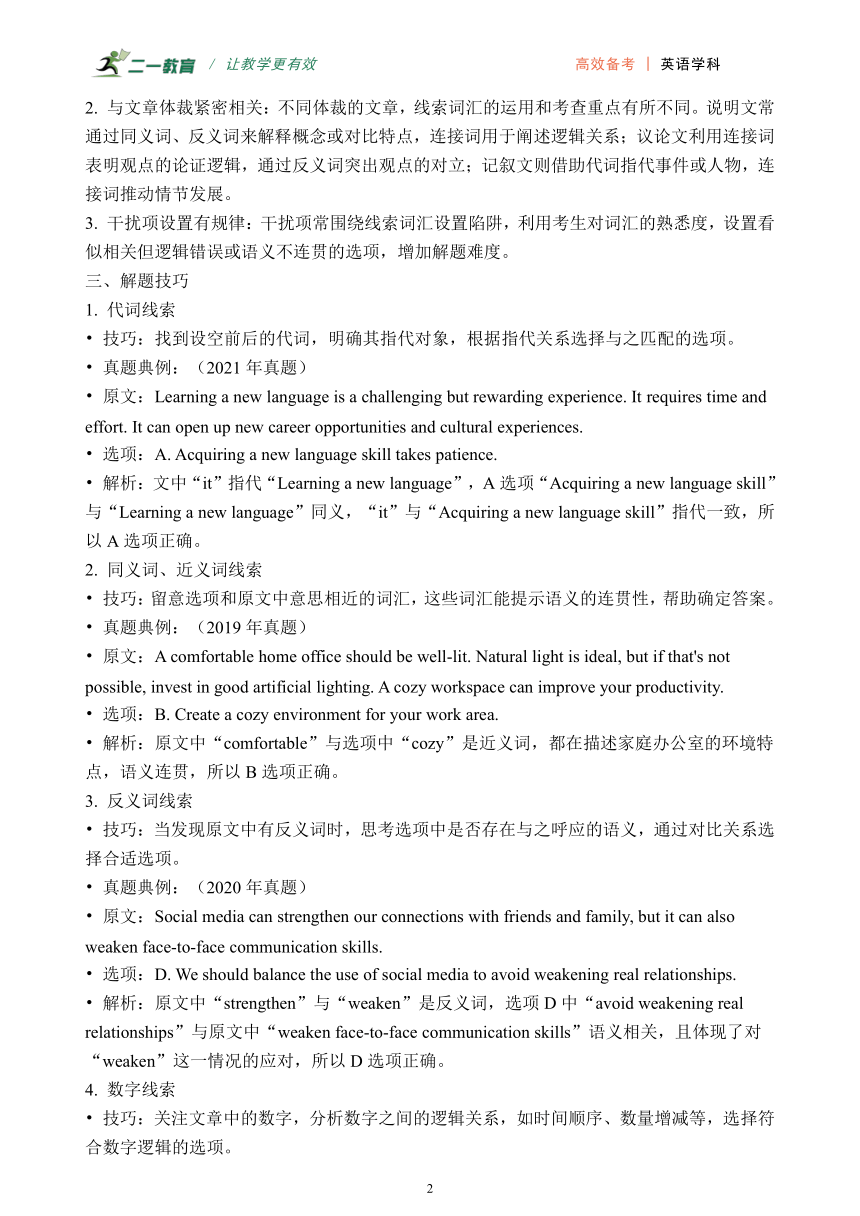 二一教育 / 让教学更有效 高效备考 | 英语学科

2. 与文章体裁紧密相关：不同体裁的文章，线索词汇的运用和考查重点有所不同。说明文常通过同义词、反义词来解释概念或对比特点，连接词用于阐述逻辑关系；议论文利用连接词表明观点的论证逻辑，通过反义词突出观点的对立；记叙文则借助代词指代事件或人物，连接词推动情节发展。
3. 干扰项设置有规律：干扰项常围绕线索词汇设置陷阱，利用考生对词汇的熟悉度，设置看似相关但逻辑错误或语义不连贯的选项，增加解题难度。
三、解题技巧
1. 代词线索
• 技巧：找到设空前后的代词，明确其指代对象，根据指代关系选择与之匹配的选项。
• 真题典例：（2021 年真题）
• 原文：Learning a new language is a challenging but rewarding experience. It requires time and effort. It can open up new career opportunities and cultural experiences.
• 选项：A. Acquiring a new language skill takes patience.
• 解析：文中“it”指代“Learning a new language”，A 选项“Acquiring a new language skill”与“Learning a new language”同义，“it”与“Acquiring a new language skill”指代一致，所以 A 选项正确。
2. 同义词、近义词线索
• 技巧：留意选项和原文中意思相近的词汇，这些词汇能提示语义的连贯性，帮助确定答案。
• 真题典例：（2019 年真题）
• 原文：A comfortable home office should be well-lit. Natural light is ideal, but if that's not possible, invest in good artificial lighting. A cozy workspace can improve your productivity.
• 选项：B. Create a cozy environment for your work area.
• 解析：原文中“comfortable”与选项中“cozy”是近义词，都在描述家庭办公室的环境特点，语义连贯，所以 B 选项正确。
3. 反义词线索
• 技巧：当发现原文中有反义词时，思考选项中是否存在与之呼应的语义，通过对比关系选择合适选项。
• 真题典例：（2020 年真题）
• 原文：Social media can strengthen our connections with friends and family, but it can also weaken face-to-face communication skills.
• 选项：D. We should balance the use of social media to avoid weakening real relationships.
• 解析：原文中“strengthen”与“weaken”是反义词，选项 D 中“avoid weakening real relationships”与原文中“weaken face-to-face communication skills”语义相关，且体现了对“weaken”这一情况的应对，所以 D 选项正确。
4. 数字线索
• 技巧：关注文章中的数字，分析数字之间的逻辑关系，如时间顺序、数量增减等，选择符合数字逻辑的选项。

2